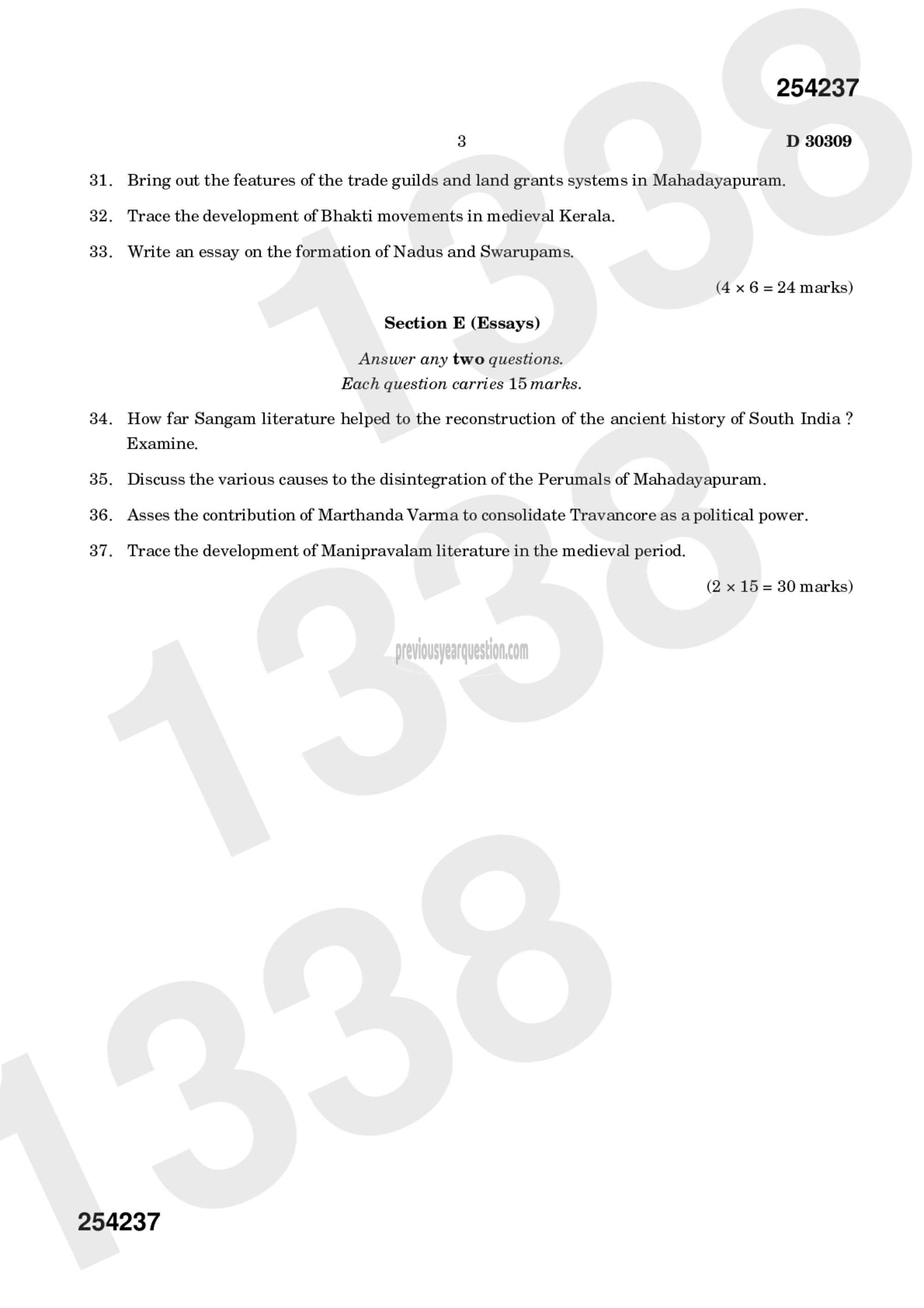 254237

3

D 30309

31. Bring out the features of the trade guilds and land grants systems in Mahadayapuram.

32. Trace the development of Bhakti movements in medieval Kerala.

33. Write an essay on the formation of Nadus and Swarupams.

($4 \times 6 = 24$ marks)

Section E (Essays)

Answer any two questions.
Each question carries 15 marks.

34. How far Sangam literature helped to the reconstruction of the ancient history of South India ? Examine.

35. Discuss the various causes to the disintegration of the Perumals of Mahadayapuram.

36. Asses the contribution of Marthanda Varma to consolidate Travancore as a political power.

37. Trace the development of Manipravalam literature in the medieval period.

($2 \times 15 = 30$ marks)

previousyearquestion.com

1338

1338

1338

254237